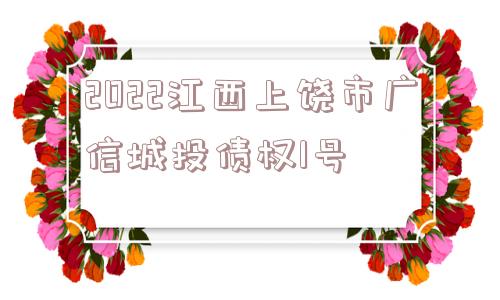 2022江西上饶市广信城投债权1号